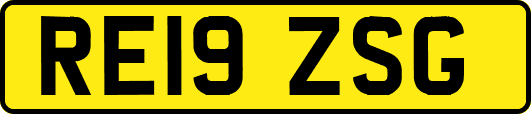 RE19 ZSG